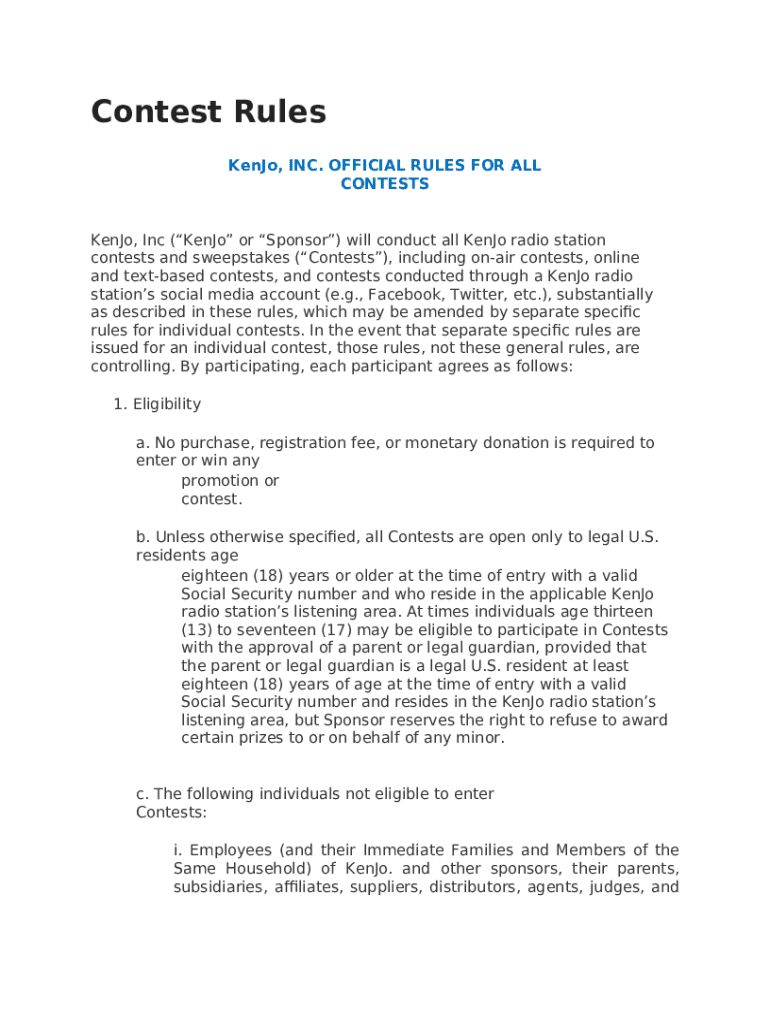 Contest Rules

KenJo, INC. OFFICIAL RULES FOR ALL CONTESTS

KenJo, Inc (“KenJo” or “Sponsor”) will conduct all KenJo radio station contests and sweepstakes (“Contests”), including on-air contests, online and text-based contests, and contests conducted through a KenJo radio station’s social media account (e.g., Facebook, Twitter, etc.), substantially as described in these rules, which may be amended by separate specific rules for individual contests. In the event that separate specific rules are issued for an individual contest, those rules, not these general rules, are controlling. By participating, each participant agrees as follows:

1. Eligibility

a. No purchase, registration fee, or monetary donation is required to enter or win any promotion or contest.

b. Unless otherwise specified, all Contests are open only to legal U.S. residents age eighteen (18) years or older at the time of entry with a valid Social Security number and who reside in the applicable KenJo radio station’s listening area. At times individuals age thirteen (13) to seventeen (17) may be eligible to participate in Contests with the approval of a parent or legal guardian, provided that the parent or legal guardian is a legal U.S. resident at least eighteen (18) years of age at the time of entry with a valid Social Security number and resides in the KenJo radio station’s listening area, but Sponsor reserves the right to refuse to award certain prizes to or on behalf of any minor.

c. The following individuals not eligible to enter Contests:

i. Employees (and their Immediate Families and Members of the Same Household) of KenJo. and other sponsors, their parents, subsidiaries, affiliates, suppliers, distributors, agents, judges, and